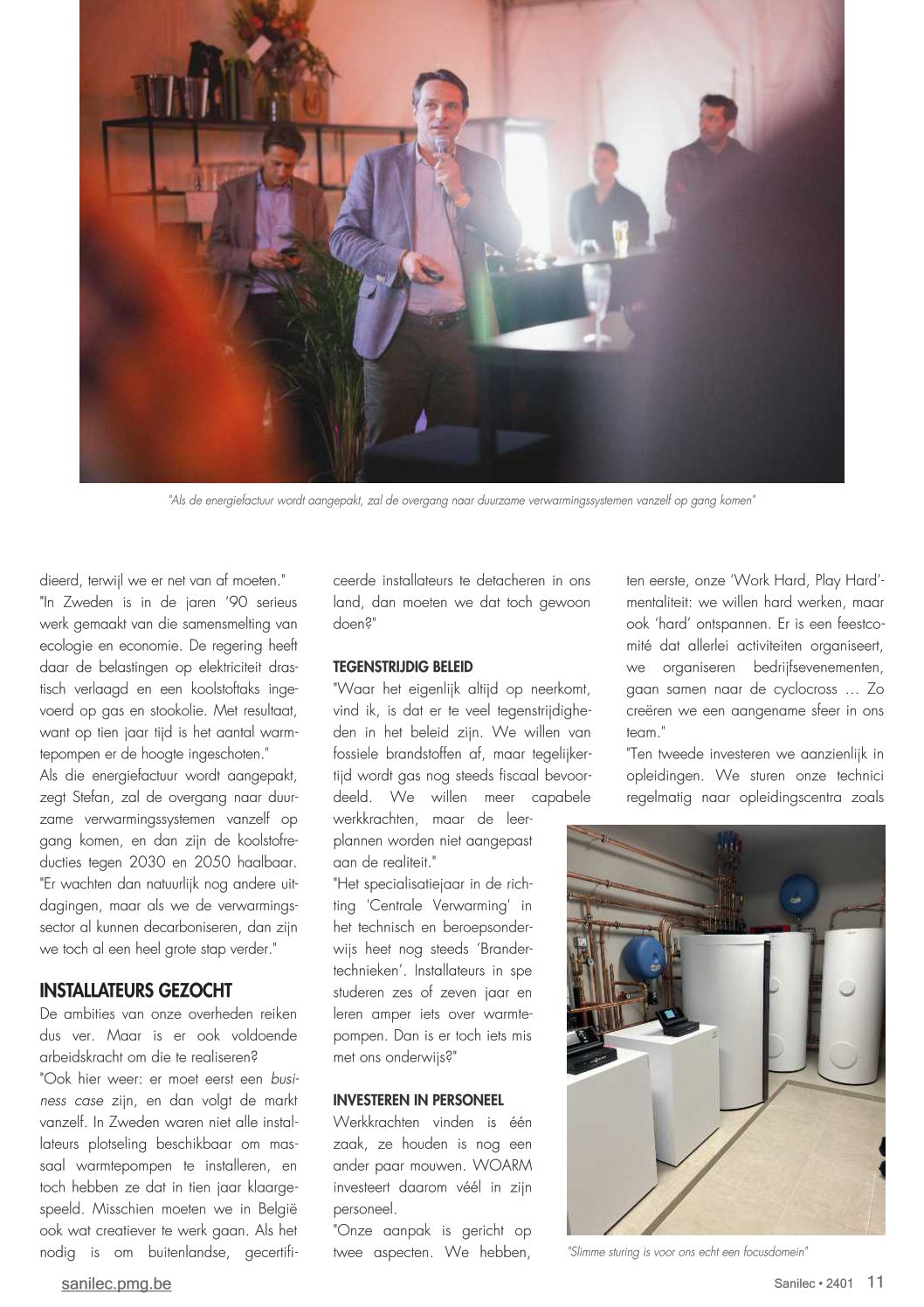 "Als de energiefactuur wordt aangepakt, zal de overgang naar duurzame verwarmingssystemen vanzelf op gang komen"

dieerd, terwijl we er net van af moeten."
"In Zweden is in de jaren '90 serieus werk gemaakt van die samensmelting van ecologie en economie. De regering heeft daar de belastingen op elektriciteit drastisch verlaagd en een koolstoftaks ingevoerd op gas en stookolie. Met resultaat, want op tien jaar tijd is het aantal warmtepompen er de hoogte ingeschoten."
Als die energiefactuur wordt aangepakt, zegt Stefan, zal de overgang naar duurzame verwarmingssystemen vanzelf op gang komen, en dan zijn de koolstofreducties tegen 2030 en 2050 haalbaar. "Er wachten dan natuurlijk nog andere uitdagingen, maar als we de verwarmingssector al kunnen decarboniseren, dan zijn we toch al een heel grote stap verder."

INSTALLATEURS GEZOCHT
De ambities van onze overheden reiken dus ver. Maar is er ook voldoende arbeidskracht om die te realiseren?
"Ook hier weer: er moet eerst een business case zijn, en dan volgt de markt vanzelf. In Zweden waren niet alle installateurs plotseling beschikbaar om massaal warmtepompen te installeren, en toch hebben ze dat in tien jaar klaargespeeld. Misschien moeten we in België ook wat creatiever te werk gaan. Als het nodig is om buitenlandse, gecertificeerde installateurs te detacheren in ons land, dan moeten we dat toch gewoon doen?"

TEGENSTRIJDIG BELEID
"Waar het eigenlijk altijd op neerkomt, vind ik, is dat er te veel tegenstrijdigheden in het beleid zijn. We willen van fossiele brandstoffen af, maar tegelijkertijd wordt gas nog steeds fiscaal bevoordeeld. We willen meer capabele werkkrachten, maar de leerplannen worden niet aangepast aan de realiteit."
"Het specialisatiejaar in de richting 'Centrale Verwarming' in het technisch en beroepsonderwijs heet nog steeds 'Brandertechnieken'. Installateurs in spe studeren zes of zeven jaar en leren amper iets over warmtepompen. Dan is er toch iets mis met ons onderwijs?"

INVESTEREN IN PERSONEEL
Werkkrachten vinden is één zaak, ze houden is nog een ander paar mouwen. WOARM investeert daarom véél in zijn personeel.
"Onze aanpak is gericht op twee aspecten. We hebben, ten eerste, onze 'Work Hard, Play Hard'-mentaliteit: we willen hard werken, maar ook 'hard' ontspannen. Er is een feestcomité dat allerlei activiteiten organiseert, we organiseren bedrijfsevenementen, gaan samen naar de cyclocross … Zo creëren we een aangename sfeer in ons team."
"Ten tweede investeren we aanzienlijk in opleidingen. We sturen onze technici regelmatig naar opleidingscentra zoals

"Slimme sturing is voor ons echt een focusdomein"

sanilec.pmg.be
Sanilec • 2401 11